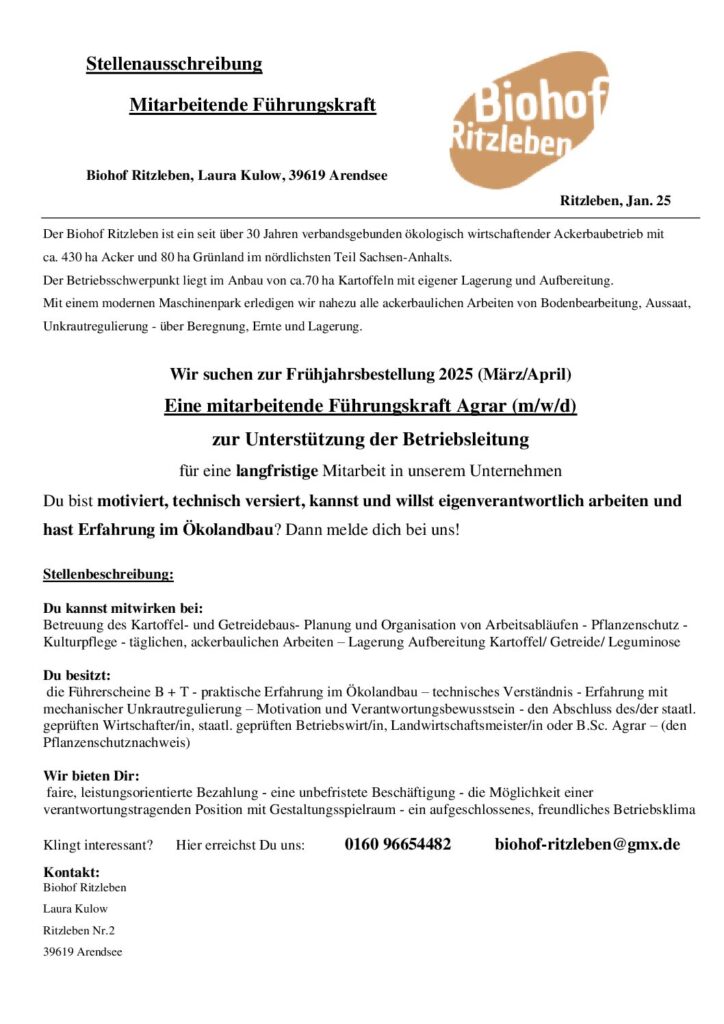 Stellenausschreibung

Mitarbeitende Führungskraft

Biohof Ritzleben

Biohof Ritzleben, Laura Kulow, 39619 Arendsee

Ritzleben, Jan. 25

Der Biohof Ritzleben ist ein seit über 30 Jahren verbandsgebunden ökologisch wirtschaftender Ackerbaubetrieb mit ca. 430 ha Acker und 80 ha Grünland im nördlichsten Teil Sachsen-Anhalts.

Der Betriebsschwerpunkt liegt im Anbau von ca.70 ha Kartoffeln mit eigener Lagerung und Aufbereitung.

Mit einem modernen Maschinenpark erledigen wir nahezu alle ackerbaulichen Arbeiten von Bodenbearbeitung, Aussaat, Unkrautregulierung - über Beregnung, Ernte und Lagerung.

Wir suchen zur Frühjahrsbestellung 2025 (März/April)

Eine mitarbeitende Führungskraft Agrar (m/w/d)

zur Unterstützung der Betriebsleitung

für eine langfristige Mitarbeit in unserem Unternehmen

Du bist motiviert, technisch versiert, kannst und willst eigenverantwortlich arbeiten und hast Erfahrung im Ökolandbau? Dann melde dich bei uns!

Stellenbeschreibung:

Du kannst mitwirken bei:
Betreuung des Kartoffel- und Getreidebaus- Planung und Organisation von Arbeitsabläufen - Pflanzenschutz - Kulturpflege - täglichen, ackerbaulichen Arbeiten – Lagerung Aufbereitung Kartoffel/ Getreide/ Leguminose

Du besitzt:
die Führerscheine B + T - praktische Erfahrung im Ökolandbau – technisches Verständnis - Erfahrung mit mechanischer Unkrautregulierung – Motivation und Verantwortungsbewusstsein - den Abschluss des/der staatl. geprüften Wirtschafter/in, staatl. geprüften Betriebswirt/in, Landwirtschaftsmeister/in oder B.Sc. Agrar – (den Pflanzenschutznachweis)

Wir bieten Dir:
faire, leistungsorientierte Bezahlung - eine unbefristete Beschäftigung - die Möglichkeit einer verantwortungstragenden Position mit Gestaltungsspielraum - ein aufgeschlossenes, freundliches Betriebsklima

Klingt interessant? Hier erreichst Du uns: 0160 96654482 biohof-ritzleben@gmx.de

Kontakt:
Biohof Ritzleben
Laura Kulow
Ritzleben Nr.2
39619 Arendsee